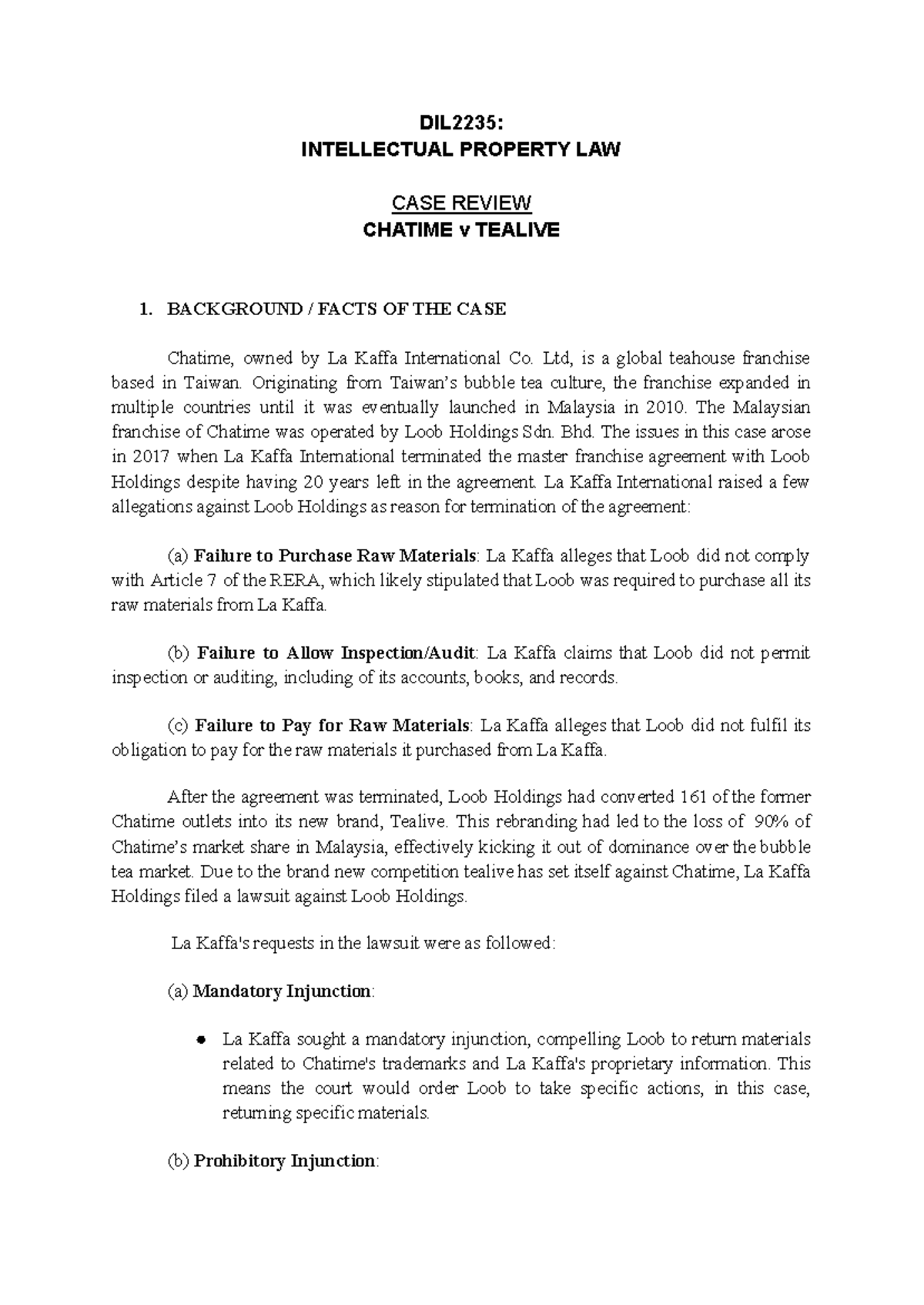 DIL2235:
INTELLECTUAL PROPERTY LAW

CASE REVIEW
CHATIME v TEALIVE

1. BACKGROUND / FACTS OF THE CASE

Chatime, owned by La Kaffa International Co. Ltd, is a global teahouse franchise based in Taiwan. Originating from Taiwan's bubble tea culture, the franchise expanded in multiple countries until it was eventually launched in Malaysia in 2010. The Malaysian franchise of Chatime was operated by Loob Holdings Sdn. Bhd. The issues in this case arose in 2017 when La Kaffa International terminated the master franchise agreement with Loob Holdings despite having 20 years left in the agreement. La Kaffa International raised a few allegations against Loob Holdings as reason for termination of the agreement:

(a) Failure to Purchase Raw Materials: La Kaffa alleges that Loob did not comply with Article 7 of the RERA, which likely stipulated that Loob was required to purchase all its raw materials from La Kaffa.

(b) Failure to Allow Inspection/Audit: La Kaffa claims that Loob did not permit inspection or auditing, including of its accounts, books, and records.

(c) Failure to Pay for Raw Materials: La Kaffa alleges that Loob did not fulfil its obligation to pay for the raw materials it purchased from La Kaffa.

After the agreement was terminated, Loob Holdings had converted 161 of the former Chatime outlets into its new brand, Tealive. This rebranding had led to the loss of 90% of Chatime's market share in Malaysia, effectively kicking it out of dominance over the bubble tea market. Due to the brand new competition tealive has set itself against Chatime, La Kaffa Holdings filed a lawsuit against Loob Holdings.

La Kaffa's requests in the lawsuit were as followed:

(a) Mandatory Injunction:

● La Kaffa sought a mandatory injunction, compelling Loob to return materials related to Chatime's trademarks and La Kaffa's proprietary information. This means the court would order Loob to take specific actions, in this case, returning specific materials.

(b) Prohibitory Injunction: